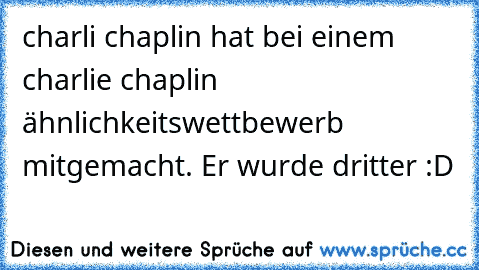 charli chaplin hat bei einem charlie chaplin ähnlichkeitswettbewerb mitgemacht. Er wurde dritter :D

Diesen und weitere Sprüche auf www.sprüche.cc